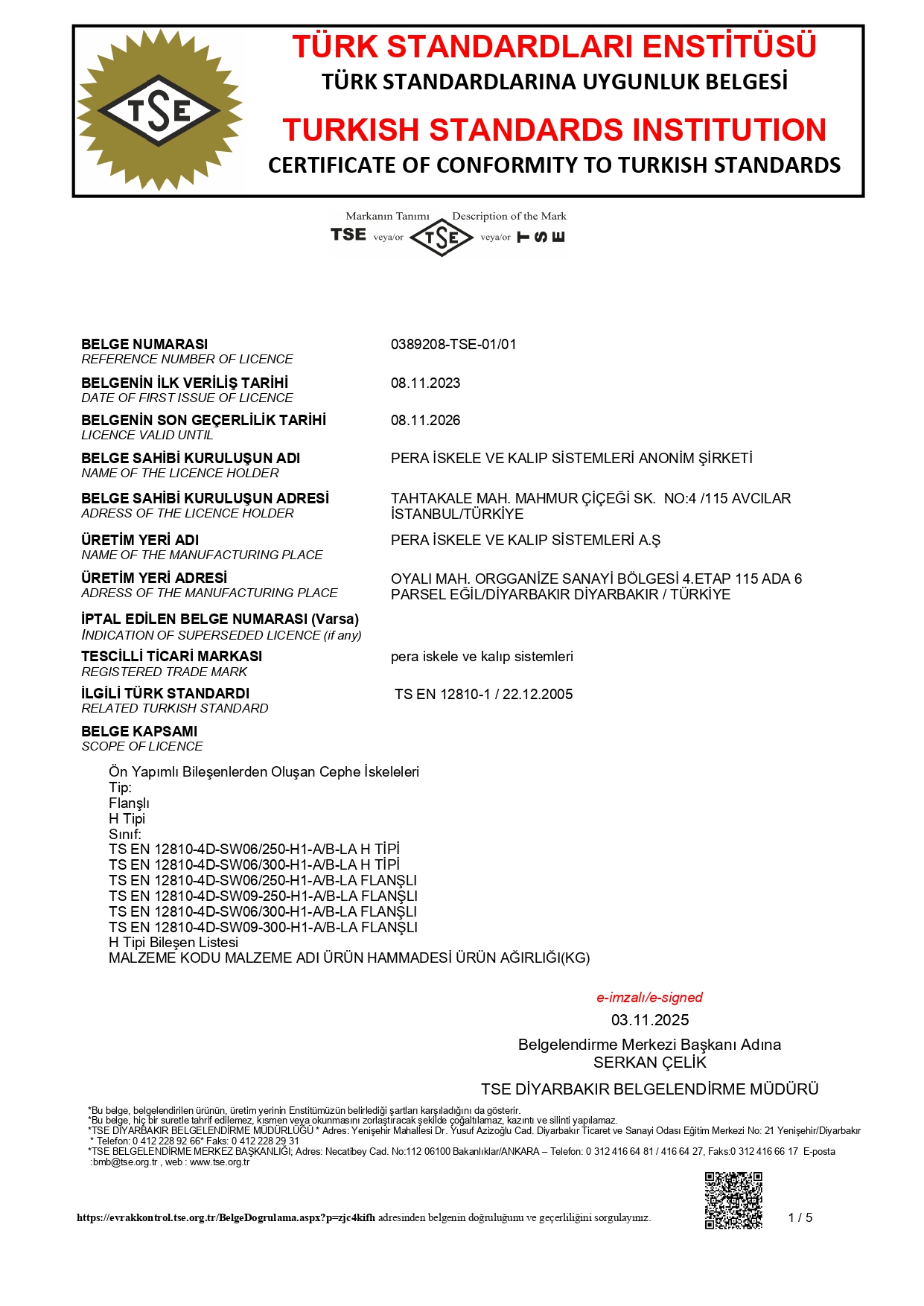 TSE

TÜRK STANDARDLARI ENSTİTÜSÜ
TÜRK STANDARDLARINA UYGUNLUK BELGESİ
TURKISH STANDARDS INSTITUTION
CERTIFICATE OF CONFORMITY TO TURKISH STANDARDS

Markanın Tanımı Description of the Mark
TSE veya/or TSE veya/or TSE

BELGE NUMARASI
REFERENCE NUMBER OF LICENCE
0389208-TSE-01/01

BELGENİN İLK VERİLİŞ TARİHİ
DATE OF FIRST ISSUE OF LICENCE
08.11.2023

BELGENİN SON GEÇERLİLİK TARİHİ
LICENCE VALID UNTIL
08.11.2026

BELGE SAHİBİ KURULUŞUN ADI
NAME OF THE LICENCE HOLDER
PERA İSKELE VE KALIP SİSTEMLERİ ANONİM ŞİRKETİ

BELGE SAHİBİ KURULUŞUN ADRESİ
ADRESS OF THE LICENCE HOLDER
TAHTAKALE MAH. MAHMUR ÇİÇEĞİ SK. NO:4 /115 AVCILAR İSTANBUL/TÜRKİYE

ÜRETİM YERİ ADI
NAME OF THE MANUFACTURING PLACE
PERA İSKELE VE KALIP SİSTEMLERİ A.Ş

ÜRETİM YERİ ADRESİ
ADRESS OF THE MANUFACTURING PLACE
OYALI MAH. ORGGANİZE SANAYİ BÖLGESİ 4.ETAP 115 ADA 6 PARSEL EĞİL/DİYARBAKIR DİYARBAKIR / TÜRKİYE

İPTAL EDİLEN BELGE NUMARASI (Varsa)
INDICATION OF SUPERSEDED LICENCE (if any)

TESCİLLİ TİCARİ MARKASI
REGISTERED TRADE MARK
pera iskele ve kalıp sistemleri

İLGİLİ TÜRK STANDARDI
RELATED TURKISH STANDARD
TS EN 12810-1 / 22.12.2005

BELGE KAPSAMI
SCOPE OF LICENCE

Ön Yapımlı Bileşenlerden Oluşan Cephe İskeleleri
Tip:
Flanşlı
H Tipi
Sınıf:
TS EN 12810-4D-SW06/250-H1-A/B-LA H TİPİ
TS EN 12810-4D-SW06/300-H1-A/B-LA H TİPİ
TS EN 12810-4D-SW06/250-H1-A/B-LA FLANŞLI
TS EN 12810-4D-SW09-250-H1-A/B-LA FLANŞLI
TS EN 12810-4D-SW06/300-H1-A/B-LA FLANŞLI
TS EN 12810-4D-SW09-300-H1-A/B-LA FLANŞLI
H Tipi Bileşen Listesi
MALZEME KODU MALZEME ADI ÜRÜN HAMMADESİ ÜRÜN AĞIRLIĞI(KG)

e-imzalı/e-signed
03.11.2025
Belgelendirme Merkezi Başkanı Adına
SERKAN ÇELİK
TSE DİYARBAKIR BELGELENDİRME MÜDÜRÜ

*Bu belge, belgelendirilen ürünün, üretim yerinin Enstitümüzün belirlediği şartları karşıladığını da gösterir.
*Bu belge, hiç bir suretle tahrif edilemez, kısmen veya okunmasını zorlaştıracak şekilde çoğaltılamaz, kazıntı ve silinti yapılamaz.
*TSE DİYARBAKIR BELGELENDİRME MÜDÜRLÜĞÜ * Adres: Yenişehir Mahallesi Dr. Yusuf Azizoğlu Cad. Diyarbakır Ticaret ve Sanayi Odası Eğitim Merkezi No: 21 Yenişehir/Diyarbakır * Telefon: 0 412 228 92 66* Faks: 0 412 228 29 31
*TSE BELGELENDİRME MERKEZ BAŞKANLIĞI; Adres: Necatibey Cad. No:112 06100 Bakanlıklar/ANKARA – Telefon: 0 312 416 64 81 / 416 64 27, Faks:0 312 416 66 17 E-posta :bmb@tse.org.tr , web : www.tse.org.tr

https://evrakkontrol.tse.org.tr/BelgeDogrulama.aspx?p=zjc4kifh adresinden belgenin doğruluğunu ve geçerliliğini sorgulayınız.
1 / 5